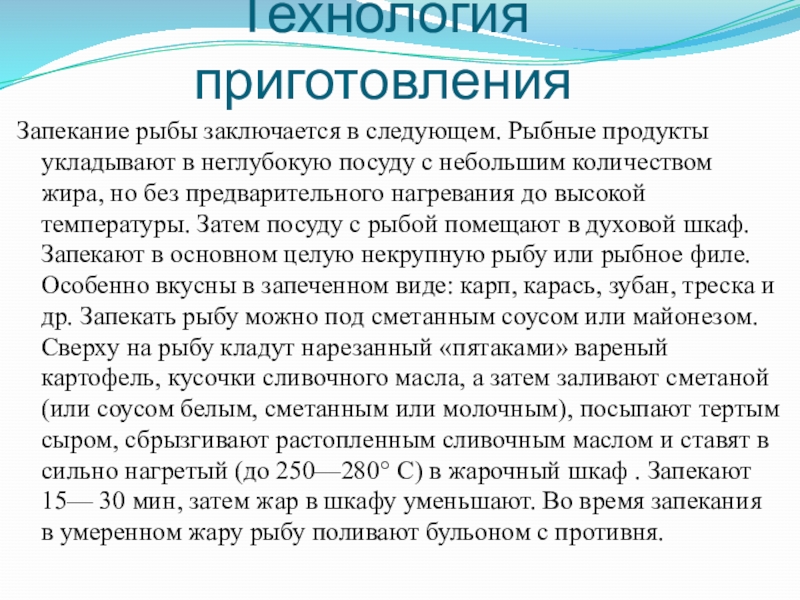 Технология приготовления

Запекание рыбы заключается в следующем. Рыбные продукты укладывают в неглубокую посуду с небольшим количеством жира, но без предварительного нагревания до высокой температуры. Затем посуду с рыбой помещают в духовой шкаф. Запекают в основном целую некрупную рыбу или рыбное филе. Особенно вкусны в запеченном виде: карп, карась, зубан, треска и др. Запекать рыбу можно под сметанным соусом или майонезом. Сверху на рыбу кладут нарезанный «пятаками» вареный картофель, кусочки сливочного масла, а затем заливают сметаной (или соусом белым, сметанным или молочным), посыпают тертым сыром, сбрызгивают растопленным сливочным маслом и ставят в сильно нагретый (до 250—280° С) в жарочный шкаф . Запекают 15— 30 мин, затем жар в шкафу уменьшают. Во время запекания в умеренном жару рыбу поливают бульоном с противня.